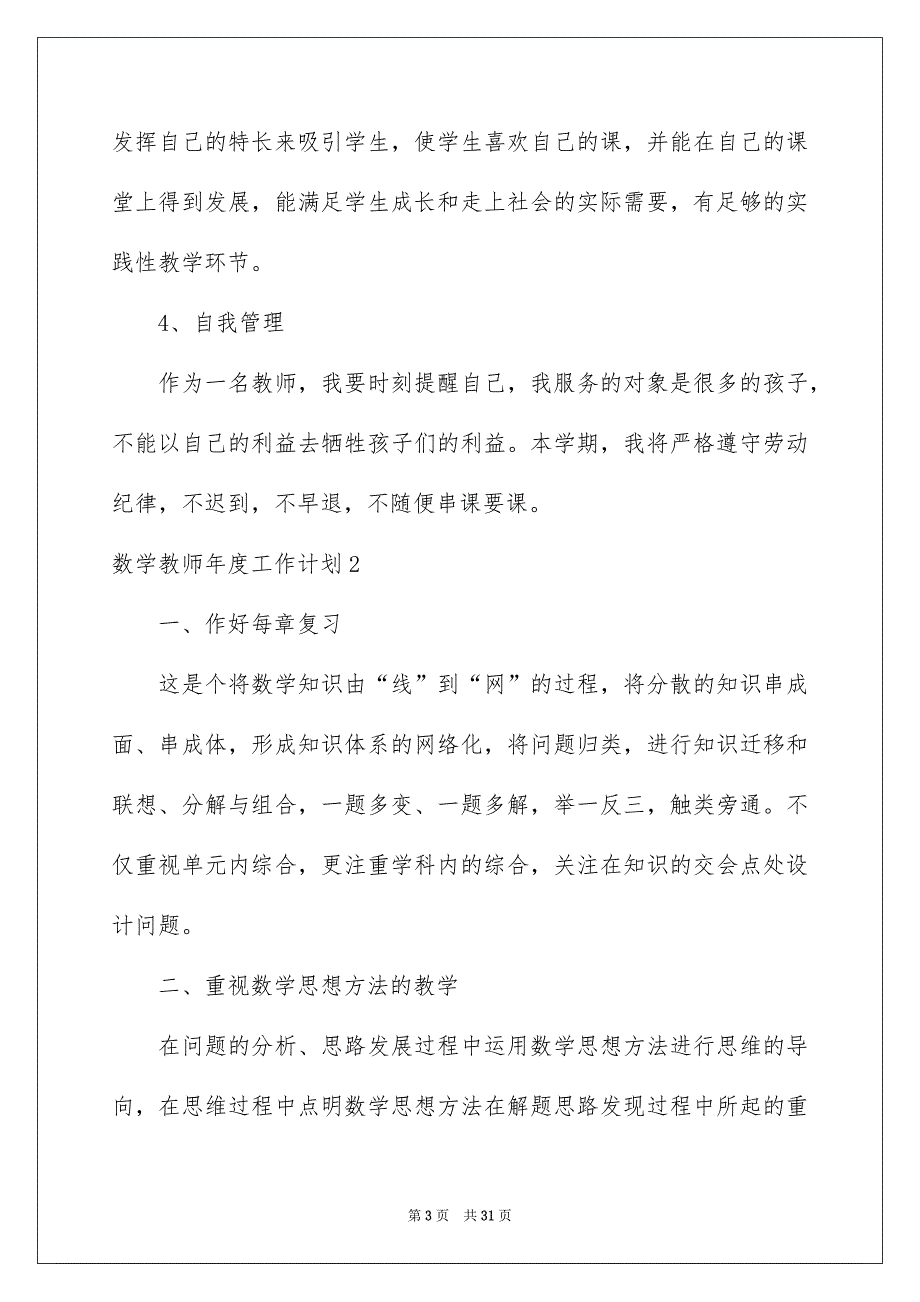 发挥自己的特长来吸引学生，使学生喜欢自己的课，并能在自己的课堂上得到发展，能满足学生成长和走上社会的实际需要，有足够的实践性教学环节。

4、自我管理

作为一名教师，我要时刻提醒自己，我服务的对象是很多的孩子，不能以自己的利益去牺牲孩子们的利益。本学期，我将严格遵守劳动纪律，不迟到，不早退，不随便串课要课。

数学教师年度工作计划2

一、作好每章复习

这是个将数学知识由“线”到“网”的过程，将分散的知识串成面、串成体，形成知识体系的网络化，将问题归类，进行知识迁移和联想、分解与组合，一题多变、一题多解，举一反三，触类旁通。不仅重视单元内综合，更注重学科内的综合，关注在知识的交会点处设计问题。

二、重视数学思想方法的教学

在问题的分析、思路发展过程中运用数学思想方法进行思维的导向，在思维过程中点明数学思想方法在解题思路发现过程中所起的重

第3页　共31页